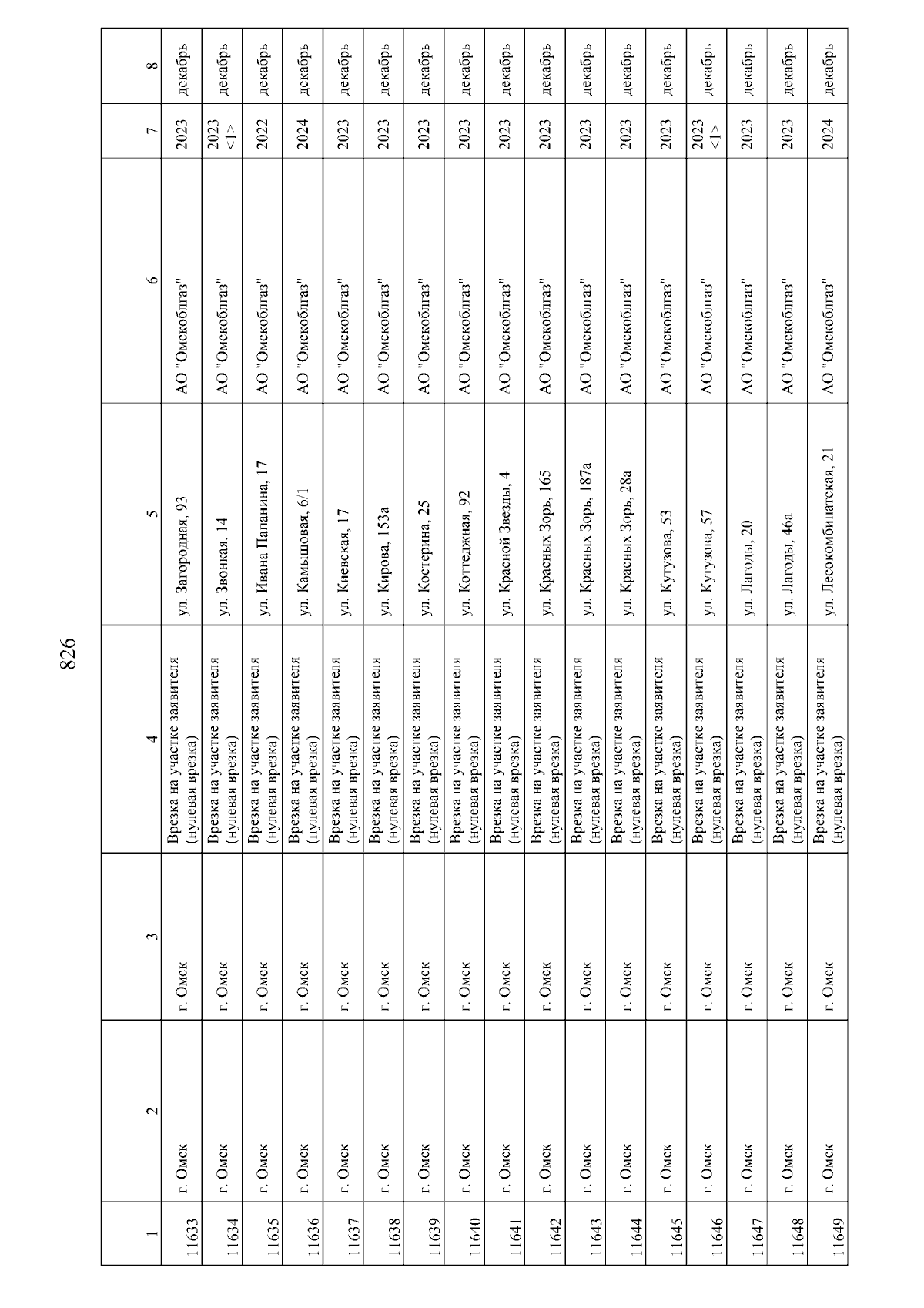 826

| 1 | 2 | 3 | 4 | 5 | 6 | 7 | 8 |
|---|---|---|---|---|---|---|---|
| 11633 | г. Омск | г. Омск | Врезка на участке заявителя (нулевая врезка) | ул. Загородная, 93 | АО "Омскоблгаз" | 2023 | декабрь |
| 11634 | г. Омск | г. Омск | Врезка на участке заявителя (нулевая врезка) | ул. Звонкая, 14 | АО "Омскоблгаз" | 2023 <1> | декабрь |
| 11635 | г. Омск | г. Омск | Врезка на участке заявителя (нулевая врезка) | ул. Ивана Папанина, 17 | АО "Омскоблгаз" | 2022 | декабрь |
| 11636 | г. Омск | г. Омск | Врезка на участке заявителя (нулевая врезка) | ул. Камышовая, 6/1 | АО "Омскоблгаз" | 2024 | декабрь |
| 11637 | г. Омск | г. Омск | Врезка на участке заявителя (нулевая врезка) | ул. Киевская, 17 | АО "Омскоблгаз" | 2023 | декабрь |
| 11638 | г. Омск | г. Омск | Врезка на участке заявителя (нулевая врезка) | ул. Кирова, 153а | АО "Омскоблгаз" | 2023 | декабрь |
| 11639 | г. Омск | г. Омск | Врезка на участке заявителя (нулевая врезка) | ул. Костерина, 25 | АО "Омскоблгаз" | 2023 | декабрь |
| 11640 | г. Омск | г. Омск | Врезка на участке заявителя (нулевая врезка) | ул. Коттеджная, 92 | АО "Омскоблгаз" | 2023 | декабрь |
| 11641 | г. Омск | г. Омск | Врезка на участке заявителя (нулевая врезка) | ул. Красной Звезды, 4 | АО "Омскоблгаз" | 2023 | декабрь |
| 11642 | г. Омск | г. Омск | Врезка на участке заявителя (нулевая врезка) | ул. Красных Зорь, 165 | АО "Омскоблгаз" | 2023 | декабрь |
| 11643 | г. Омск | г. Омск | Врезка на участке заявителя (нулевая врезка) | ул. Красных Зорь, 187а | АО "Омскоблгаз" | 2023 | декабрь |
| 11644 | г. Омск | г. Омск | Врезка на участке заявителя (нулевая врезка) | ул. Красных Зорь, 28а | АО "Омскоблгаз" | 2023 | декабрь |
| 11645 | г. Омск | г. Омск | Врезка на участке заявителя (нулевая врезка) | ул. Кутузова, 53 | АО "Омскоблгаз" | 2023 | декабрь |
| 11646 | г. Омск | г. Омск | Врезка на участке заявителя (нулевая врезка) | ул. Кутузова, 57 | АО "Омскоблгаз" | 2023 <1> | декабрь |
| 11647 | г. Омск | г. Омск | Врезка на участке заявителя (нулевая врезка) | ул. Лагоды, 20 | АО "Омскоблгаз" | 2023 | декабрь |
| 11648 | г. Омск | г. Омск | Врезка на участке заявителя (нулевая врезка) | ул. Лагоды, 46а | АО "Омскоблгаз" | 2023 | декабрь |
| 11649 | г. Омск | г. Омск | Врезка на участке заявителя (нулевая врезка) | ул. Лесокомбинатская, 21 | АО "Омскоблгаз" | 2024 | декабрь |